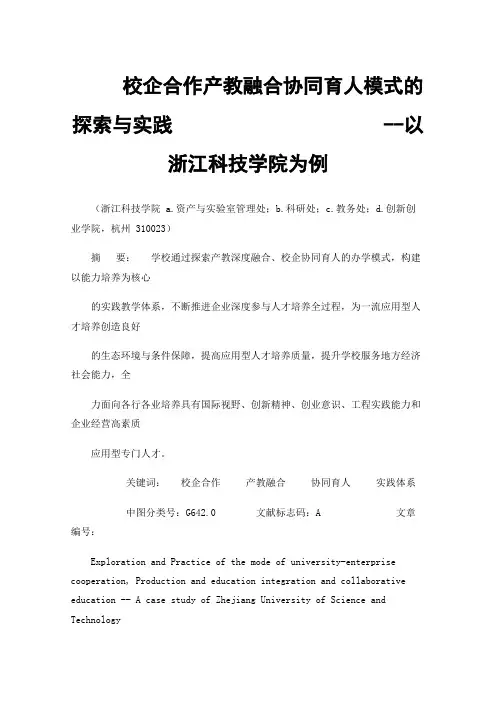 校企合作产教融合协同育人模式的探索与实践 --以浙江科技学院为例

（浙江科技学院 a.资产与实验室管理处；b.科研处；c.教务处；d.创新创业学院，杭州 310023）

摘 要： 学校通过探索产教深度融合、校企协同育人的办学模式，构建以能力培养为核心

的实践教学体系，不断推进企业深度参与人才培养全过程，为一流应用型人才培养创造良好

的生态环境与条件保障，提高应用型人才培养质量，提升学校服务地方经济社会能力，全

力面向各行各业培养具有国际视野、创新精神、创业意识、工程实践能力和企业经营高素质

应用型专门人才。

关键词： 校企合作 产教融合 协同育人 实践体系

中图分类号：G642.0 文献标志码：A 文章编号：

Exploration and Practice of the mode of university-enterprise cooperation, Production and education integration and collaborative education -- A case study of Zhejiang University of Science and Technology